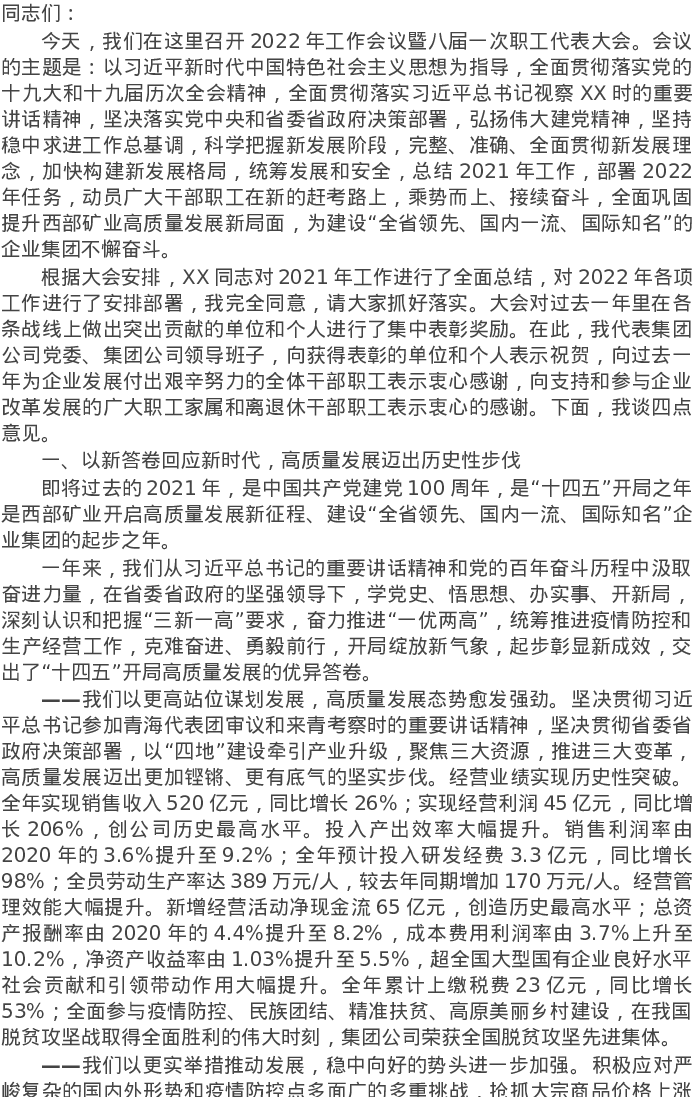 同志们：

今天，我们在这里召开2022年工作会议暨八届一次职工代表大会。会议的主题是：以习近平新时代中国特色社会主义思想为指导，全面贯彻落实党的十九大和十九届历次全会精神，全面贯彻落实习近平总书记视察XX时的重要讲话精神，坚决落实党中央和省委省政府决策部署，弘扬伟大建党精神，坚持稳中求进工作总基调，科学把握新发展阶段，完整、准确、全面贯彻新发展理念，加快构建新发展格局，统筹发展和安全，总结2021年工作，部署2022年任务，动员广大干部职工在新的赶考路上，乘势而上、接续奋斗，全面巩固提升西部矿业高质量发展新局面，为建设“全省领先、国内一流、国际知名”的企业集团不懈奋斗。

根据大会安排，XX同志对2021年工作进行了全面总结，对2022年各项工作进行了安排部署，我完全同意，请大家抓好落实。大会对过去一年里在各条战线上做出突出贡献的单位和个人进行了集中表彰奖励。在此，我代表集团公司党委、集团公司领导班子，向获得表彰的单位和个人表示祝贺，向过去一年为企业发展付出艰辛努力的全体干部职工表示衷心感谢，向支持和参与企业改革发展的广大职工家属和离退休干部职工表示衷心的感谢。下面，我谈四点意见。

一、以新答卷回应新时代，高质量发展迈出历史性步伐

即将过去的2021年，是中国共产党建党100周年，是“十四五”开局之年是西部矿业开启高质量发展新征程、建设“全省领先、国内一流、国际知名”企业集团的起步之年。

一年来，我们从习近平总书记的重要讲话精神和党的百年奋斗历程中汲取奋进力量，在省委省政府的坚强领导下，学党史、悟思想、办实事、开新局，深刻认识和把握“三新一高”要求，奋力推进“一优两高”，统筹推进疫情防控和生产经营工作，克难奋进、勇毅前行，开局绽放新气象，起步彰显新成效，交出了“十四五”开局高质量发展的优异答卷。

——我们以更高站位谋划发展，高质量发展态势愈发强劲。坚决贯彻习近平总书记参加青海代表团审议和来青考察时的重要讲话精神，坚决贯彻省委省政府决策部署，以“四地”建设牵引产业升级，聚焦三大资源，推进三大变革，高质量发展迈出更加铿锵、更有底气的坚实步伐。经营业绩实现历史性突破。全年实现销售收入520亿元，同比增长26%；实现经营利润45亿元，同比增长206%，创公司历史最高水平。投入产出效率大幅提升。销售利润率由2020年的3.6%提升至9.2%；全年预计投入研发经费3.3亿元，同比增长98%；全员劳动生产率达389万元/人，较去年同期增加170万元/人。经营管理效能大幅提升。新增经营活动净现金流65亿元，创造历史最高水平；总资产报酬率由2020年的4.4%提升至8.2%，成本费用利润率由3.7%上升至10.2%，净资产收益率由1.03%提升至5.5%，超全国大型国有企业良好水平社会贡献和引领带动作用大幅提升。全年累计上缴税费23亿元，同比增长53%；全面参与疫情防控、民族团结、精准扶贫、高原美丽乡村建设，在我国脱贫攻坚战取得全面胜利的伟大时刻，集团公司荣获全国脱贫攻坚先进集体。

——我们以更实举措推动发展，稳中向好的势头进一步加强。积极应对严峻复杂的国内外形势和疫情防控点多面广的多重挑战，抢抓大宗商品价格上涨